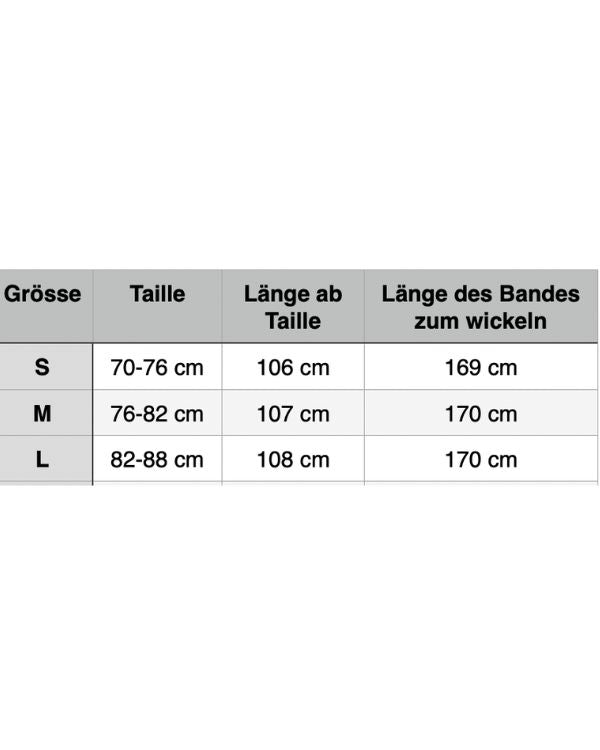 | Grösse | Taille | Länge ab Taille | Länge des Bandes zum wickeln |
|---|---|---|---|
| S | 70-76 cm | 106 cm | 169 cm |
| M | 76-82 cm | 107 cm | 170 cm |
| L | 82-88 cm | 108 cm | 170 cm |